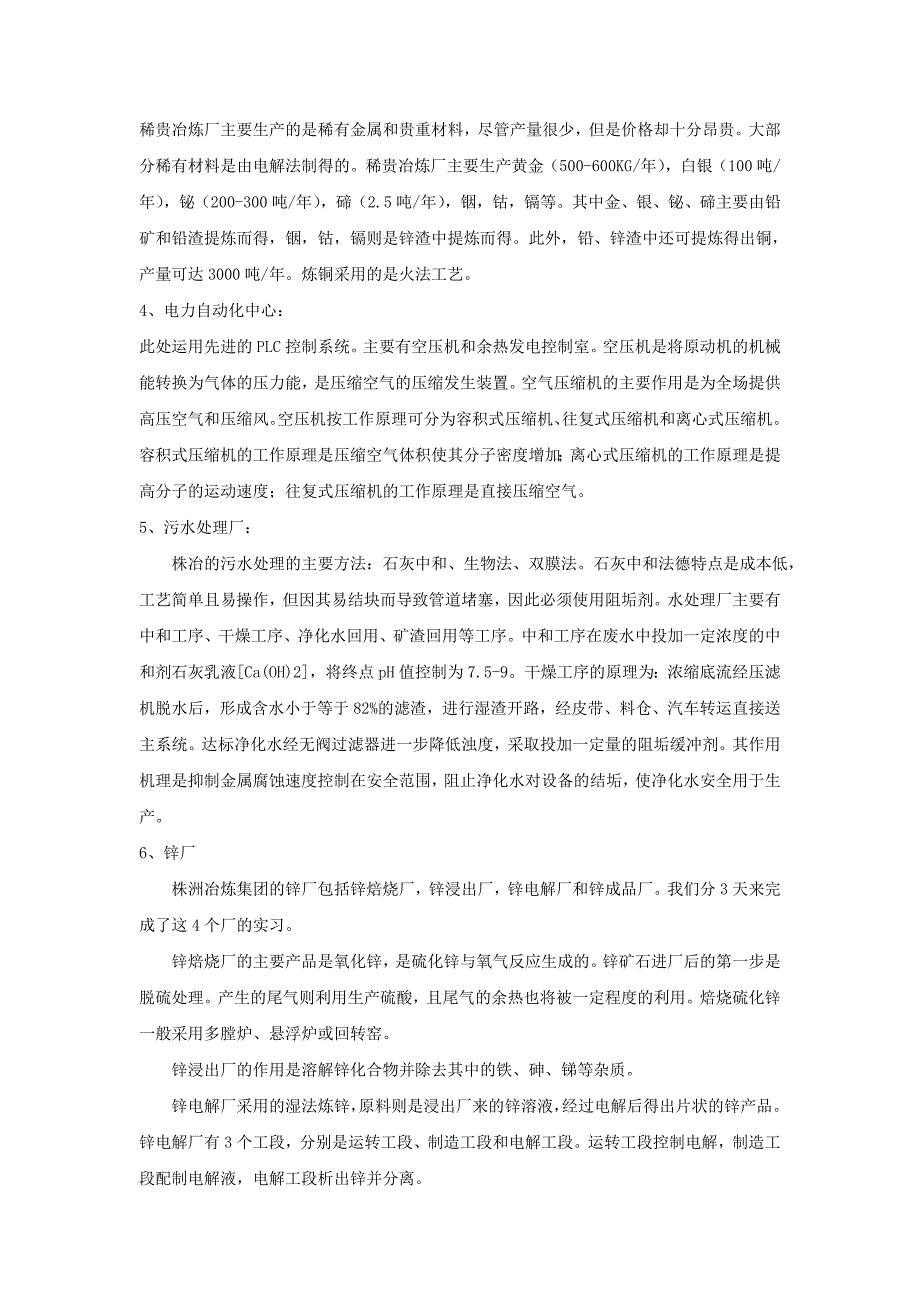 稀贵冶炼厂主要生产的是稀有金属和贵重材料，尽管产量很少，但是价格却十分昂贵。大部分稀有材料是由电解法制得的。稀贵冶炼厂主要生产黄金（500-600KG/年），白银（100吨/年），铋（200-300吨/年），碲（2.5吨/年），铟，钴，镉等。其中金、银、铋、碲主要由铅矿和铅渣提炼而得，铟，钴，镉则是锌渣中提炼而得。此外，铅、锌渣中还可提炼得出铜，产量可达3000吨/年。炼铜采用的是火法工艺。

4、电力自动化中心：

此处运用先进的PLC控制系统。主要有空压机和余热发电控制室。空压机是将原动机的机械能转换为气体的压力能，是压缩空气的压缩发生装置。空气压缩机的主要作用是为全场提供高压空气和压缩风。空压机按工作原理可分为容积式压缩机、往复式压缩机和离心式压缩机。容积式压缩机的工作原理是压缩空气体积使其分子密度增加；离心式压缩机的工作原理是提高分子的运动速度；往复式压缩机的工作原理是直接压缩空气。

5、污水处理厂：

株冶的污水处理的主要方法：石灰中和、生物法、双膜法。石灰中和法德特点是成本低，工艺简单且易操作，但因其易结块而导致管道堵塞，因此必须使用阻垢剂。水处理厂主要有中和工序、干燥工序、净化水回用、矿渣回用等工序。中和工序在废水中投加一定浓度的中和剂石灰乳液[Ca(OH)2]，将终点pH值控制为7.5-9。干燥工序的原理为：浓缩底流经压滤机脱水后，形成含水小于等于82%的滤渣，进行湿渣开路，经皮带、料仓、汽车转运直接送主系统。达标净化水经无阀过滤器进一步降低浊度，采取投加一定量的阻垢缓冲剂。其作用机理是抑制金属腐蚀速度控制在安全范围，阻止净化水对设备的结垢，使净化水安全用于生产。

6、锌厂

株洲冶炼集团的锌厂包括锌焙烧厂，锌浸出厂，锌电解厂和锌成品厂。我们分3天来完成了这4个厂的实习。

锌焙烧厂的主要产品是氧化锌，是硫化锌与氧气反应生成的。锌矿石进厂后的第一步是脱硫处理。产生的尾气则利用生产硫酸，且尾气的余热也将被一定程度的利用。焙烧硫化锌一般采用多膛炉、悬浮炉或回转窑。

锌浸出厂的作用是溶解锌化合物并除去其中的铁、砷、锑等杂质。

锌电解厂采用的湿法炼锌，原料则是浸出厂来的锌溶液，经过电解后得出片状的锌产品。锌电解厂有3个工段，分别是运转工段、制造工段和电解工段。运转工段控制电解，制造工段配制电解液，电解工段析出锌并分离。